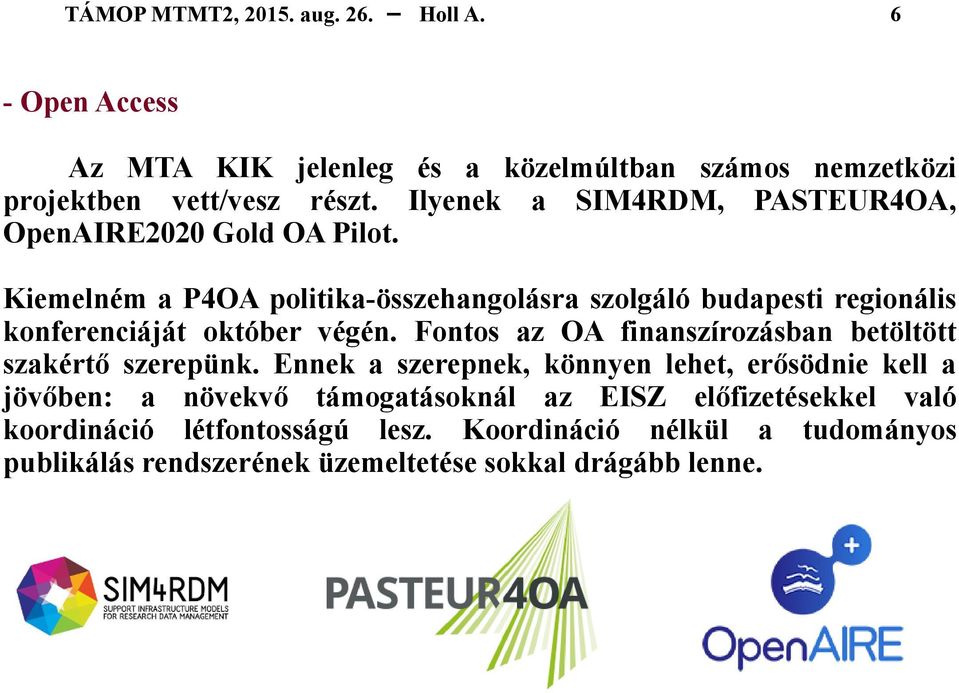 TÁMOP MTMT2, 2015. aug. 26. – Holl A. 6

- Open Access

Az MTA KIK jelenleg és a közelmúltban számos nemzetközi projektben vett/vesz részt. Ilyenek a SIM4RDM, PASTEUR4OA, OpenAIRE2020 Gold OA Pilot.

Kiemelném a P4OA politika-összehangolásra szolgáló budapesti regionális konferenciáját október végén. Fontos az OA finanszírozásban betöltött szakértő szerepünk. Ennek a szerepnek, könnyen lehet, erősödnie kell a jövőben: a növekvő támogatásoknál az EISZ előfizetésekkel való koordináció létfontosságú lesz. Koordináció nélkül a tudományos publikálás rendszerének üzemeltetése sokkal drágább lenne.

SIM4RDM
SUPPORT INFRASTRUCTURE MODELS FOR RESEARCH DATA MANAGEMENT

PASTEUR4OA

OpenAIRE